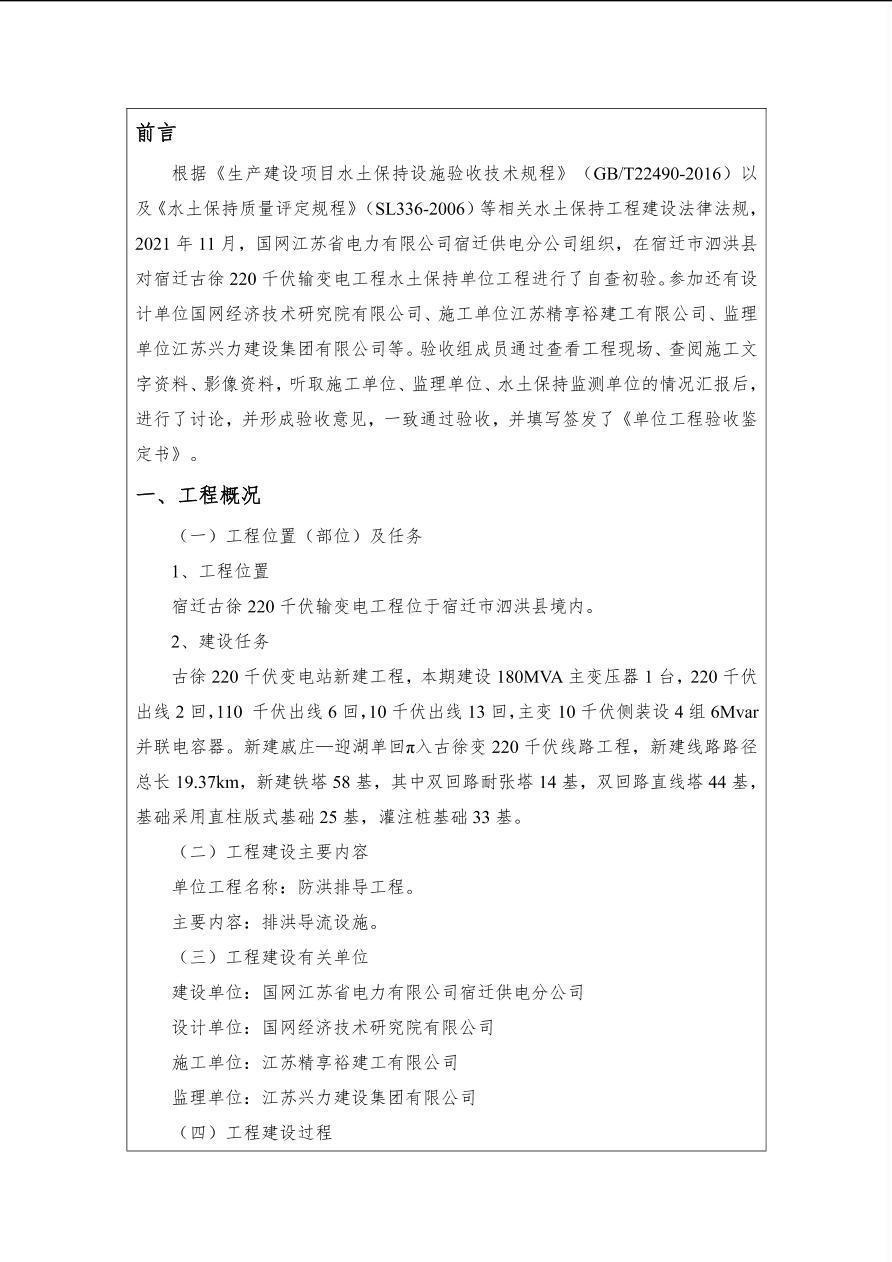 前言

根据《生产建设项目水土保持设施验收技术规程》（GB/T22490-2016）以及《水土保持质量评定规程》（SL336-2006）等相关水土保持工程建设法律法规，2021 年 11 月，国网江苏省电力有限公司宿迁供电分公司组织，在宿迁市泗洪县对宿迁古徐 220 千伏输变电工程水土保持单位工程进行了自查初验。参加还有设计单位国网经济技术研究院有限公司、施工单位江苏精享裕建工有限公司、监理单位江苏兴力建设集团有限公司等。验收组成员通过查看工程现场、查阅施工文字资料、影像资料，听取施工单位、监理单位、水土保持监测单位的情况汇报后，进行了讨论，并形成验收意见，一致通过验收，并填写签发了《单位工程验收鉴定书》。

一、工程概况

（一）工程位置（部位）及任务

1、工程位置

宿迁古徐 220 千伏输变电工程位于宿迁市泗洪县境内。

2、建设任务

古徐 220 千伏变电站新建工程，本期建设 180MVA 主变压器 1 台，220 千伏出线 2 回，110 千伏出线 6 回，10 千伏出线 13 回，主变 10 千伏侧装设 4 组 6Mvar 并联电容器。新建戚庄—迎湖单回π入古徐变 220 千伏线路工程，新建线路路径总长 19.37km，新建铁塔 58 基，其中双回路耐张塔 14 基，双回路直线塔 44 基，基础采用直柱版式基础 25 基，灌注桩基础 33 基。

（二）工程建设主要内容

单位工程名称：防洪排导工程。

主要内容：排洪导流设施。

（三）工程建设有关单位

建设单位：国网江苏省电力有限公司宿迁供电分公司

设计单位：国网经济技术研究院有限公司

施工单位：江苏精享裕建工有限公司

监理单位：江苏兴力建设集团有限公司

（四）工程建设过程